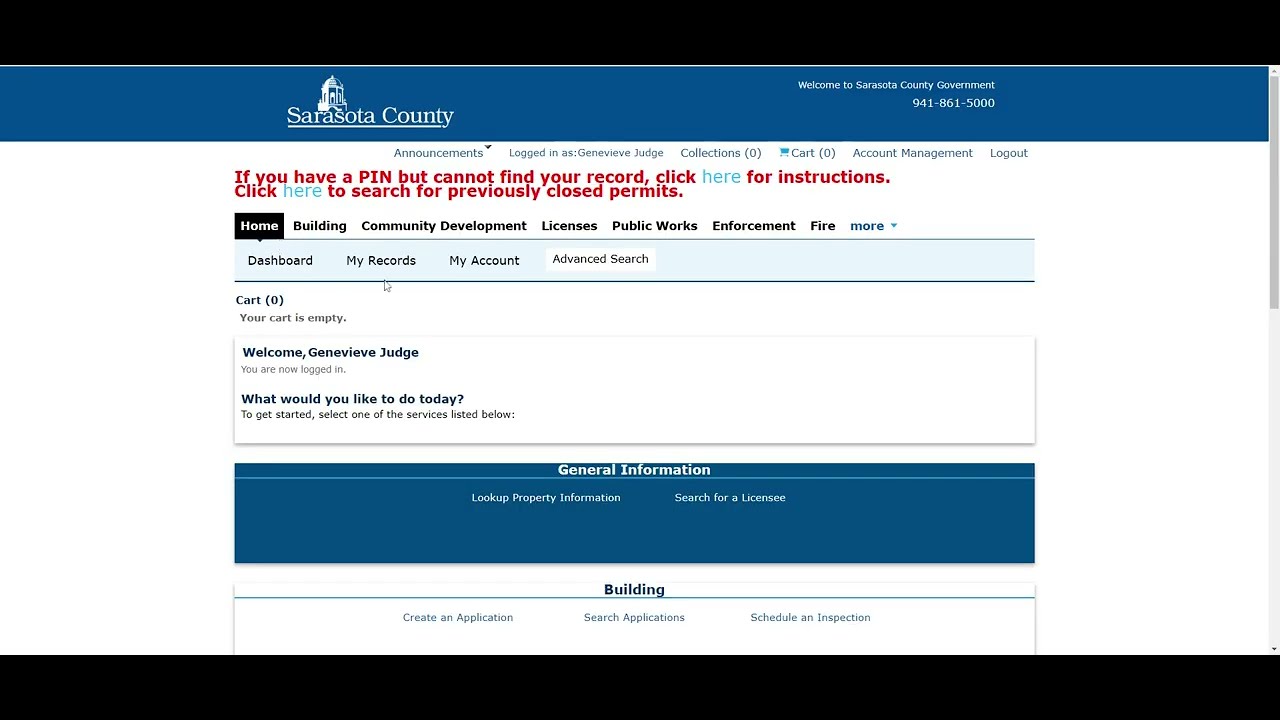 Sarasota County

Welcome to Sarasota County Government
941-861-5000

Announcements Logged in as:Genevieve Judge Collections (0) Cart (0) Account Management Logout

If you have a PIN but cannot find your record, click here for instructions.
Click here to search for previously closed permits.

Home Building Community Development Licenses Public Works Enforcement Fire more

Dashboard My Records My Account Advanced Search

Cart (0)
Your cart is empty.

Welcome, Genevieve Judge
You are now logged in.

What would you like to do today?
To get started, select one of the services listed below:

General Information
Lookup Property Information Search for a Licensee

Building
Create an Application Search Applications Schedule an Inspection